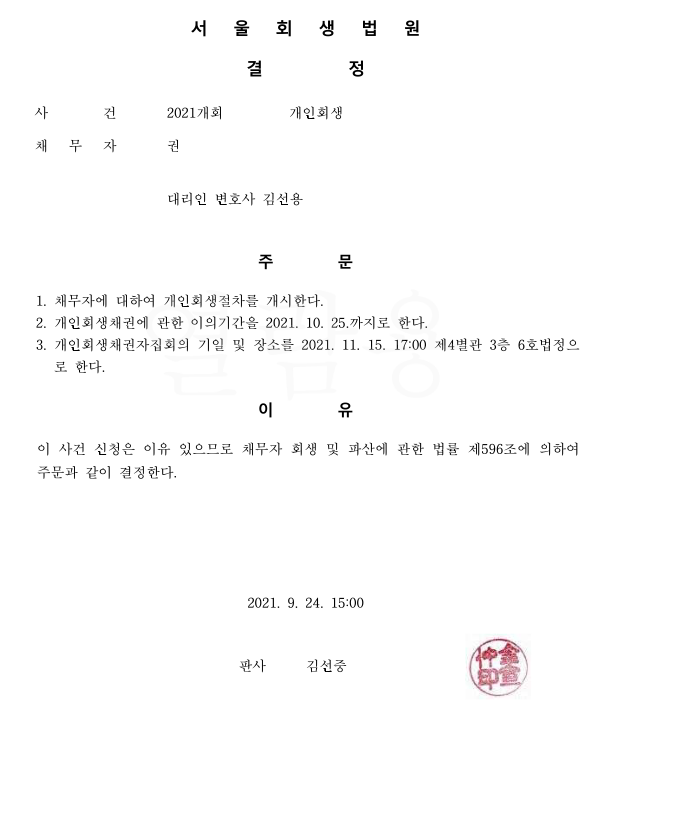 서 울 회 생 법 원

결 정

사 건 2021개회 개인회생

채 무 자 권

대리인 변호사 김선용

주 문

1. 채무자에 대하여 개인회생절차를 개시한다.
2. 개인회생채권에 관한 이의기간을 2021. 10. 25.까지로 한다.
3. 개인회생채권자집회의 기일 및 장소를 2021. 11. 15. 17:00 제4별관 3층 6호법정으로 한다.

이 유

이 사건 신청은 이유 있으므로 채무자 회생 및 파산에 관한 법률 제596조에 의하여 주문과 같이 결정한다.

2021. 9. 24. 15:00

판사 김선중

金善仲印